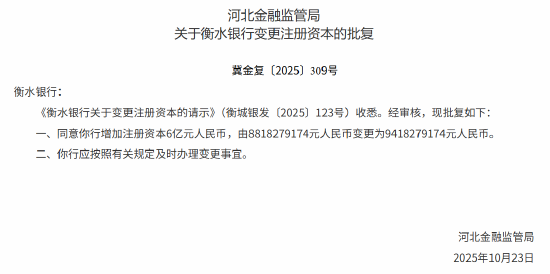 河北金融监管局
关于衡水银行变更注册资本的批复

冀金复〔2025〕309号

衡水银行：

《衡水银行关于变更注册资本的请示》（衡城银发〔2025〕123号）收悉。经审核，现批复如下：

一、同意你行增加注册资本6亿元人民币，由8818279174元人民币变更为9418279174元人民币。

二、你行应按照有关规定及时办理变更事宜。

河北金融监管局
2025年10月23日